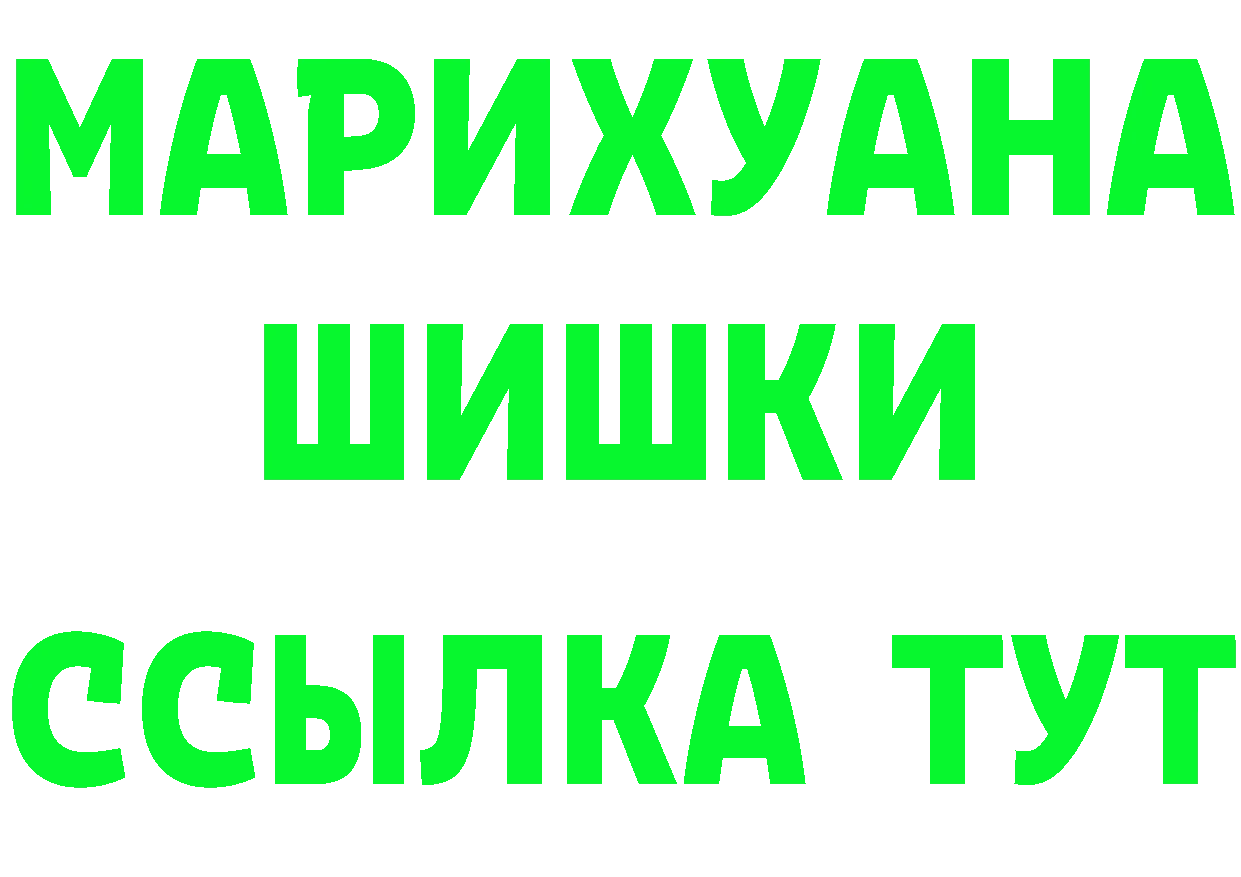 МАРИХУАНА
ШИШКИ
ССЫЛКА ТУТ